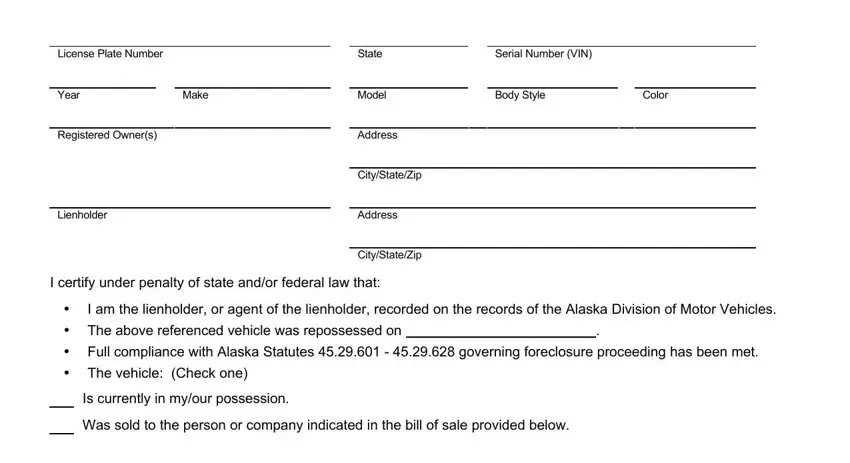 License Plate Number

State

Serial Number (VIN)

Year

Make

Model

Body Style

Color

Registered Owner(s)

Address

City/State/Zip

Lienholder

Address

City/State/Zip

I certify under penalty of state and/or federal law that:

• I am the lienholder, or agent of the lienholder, recorded on the records of the Alaska Division of Motor Vehicles.
• The above referenced vehicle was repossessed on ________________________.
• Full compliance with Alaska Statutes 45.29.601 - 45.29.628 governing foreclosure proceeding has been met.
• The vehicle: (Check one)

___ Is currently in my/our possession.

___ Was sold to the person or company indicated in the bill of sale provided below.